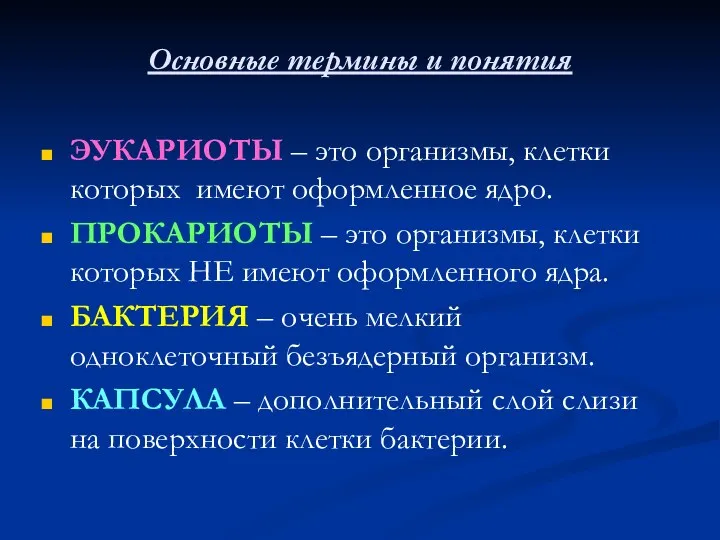 Основные термины и понятия

ЭУКАРИОТЫ – это организмы, клетки которых имеют оформленное ядро.

ПРОКАРИОТЫ – это организмы, клетки которых НЕ имеют оформленного ядра.

БАКТЕРИЯ – очень мелкий одноклеточный безъядерный организм.

КАПСУЛА – дополнительный слой слизи на поверхности клетки бактерии.